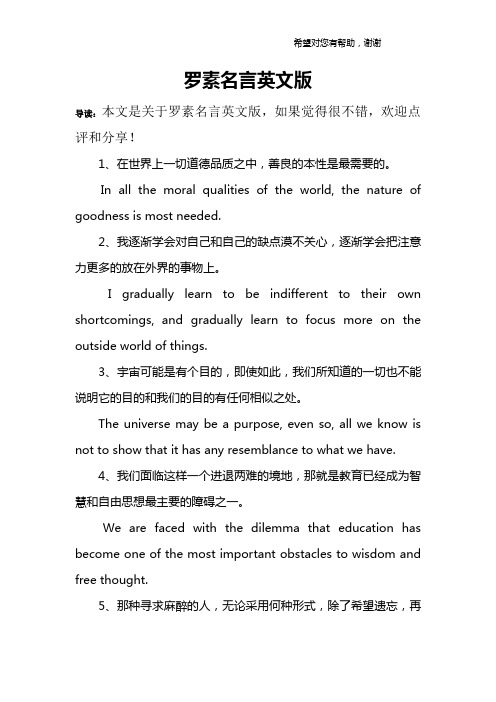 希望对您有帮助，谢谢

罗素名言英文版

导读：本文是关于罗素名言英文版，如果觉得很不错，欢迎点评和分享！

1、在世界上一切道德品质之中，善良的本性是最需要的。

In all the moral qualities of the world, the nature of goodness is most needed.

2、我逐渐学会对自己和自己的缺点漠不关心，逐渐学会把注意力更多的放在外界的事物上。

I gradually learn to be indifferent to their own shortcomings, and gradually learn to focus more on the outside world of things.

3、宇宙可能是有个目的，即使如此，我们所知道的一切也不能说明它的目的和我们的目的有任何相似之处。

The universe may be a purpose, even so, all we know is not to show that it has any resemblance to what we have.

4、我们面临这样一个进退两难的境地，那就是教育已经成为智慧和自由思想最主要的障碍之一。

We are faced with the dilemma that education has become one of the most important obstacles to wisdom and free thought.

5、那种寻求麻醉的人，无论采用何种形式，除了希望遗忘，再